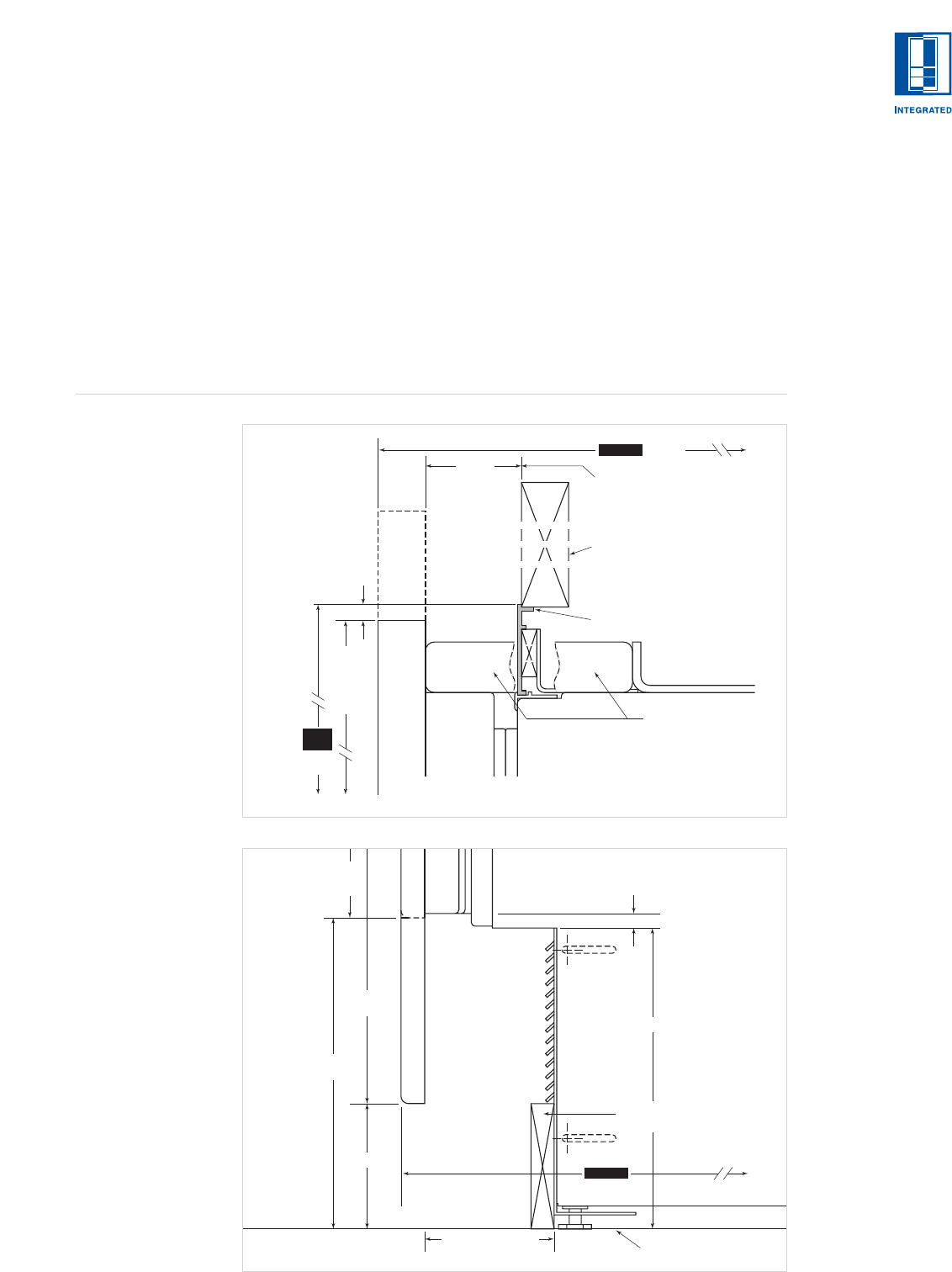 INTEGRATED